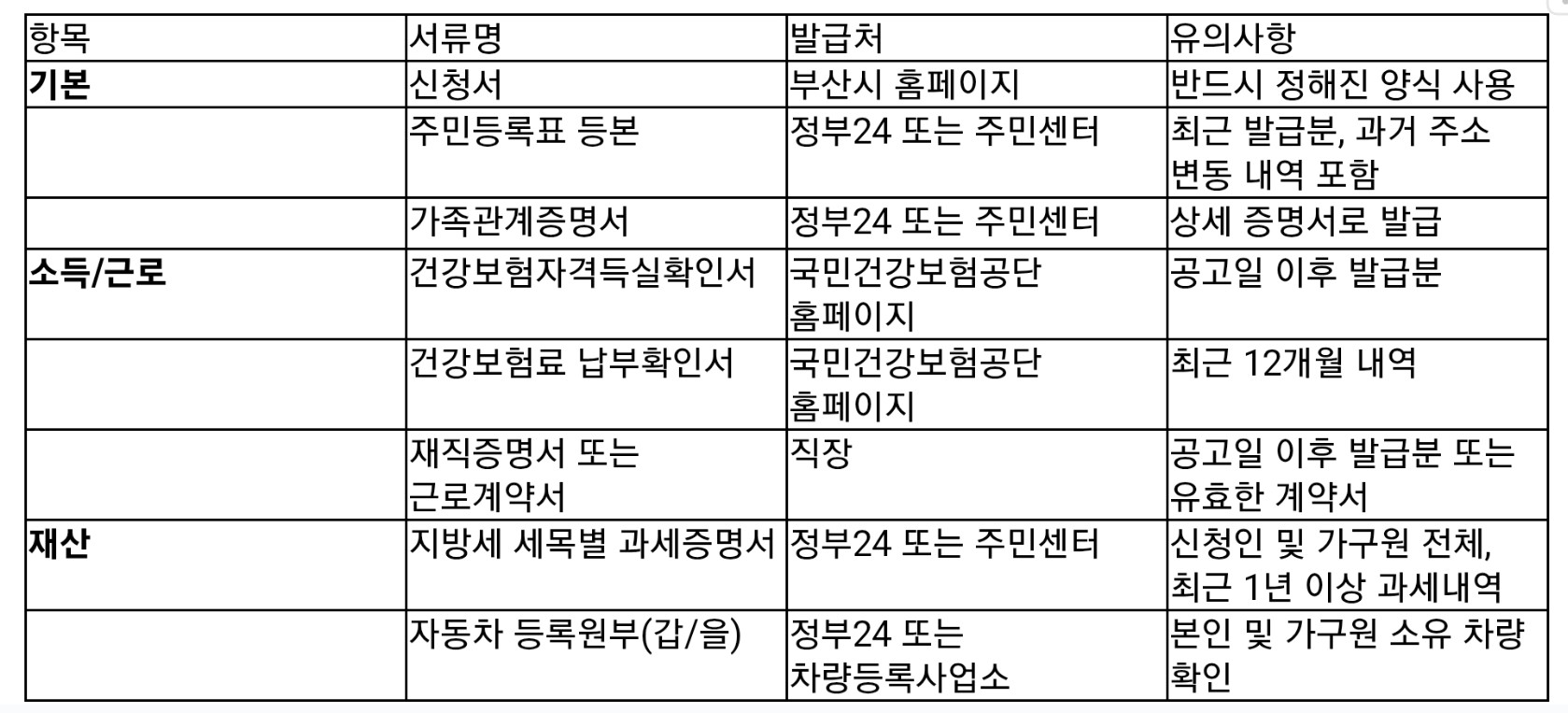 | 항목 | 서류명 | 발급처 | 유의사항 |
|---|---|---|---|
| **기본** | 신청서 | 부산시 홈페이지 | 반드시 정해진 양식 사용 |
| | 주민등록표 등본 | 정부24 또는 주민센터 | 최근 발급분, 과거 주소 변동 내역 포함 |
| | 가족관계증명서 | 정부24 또는 주민센터 | 상세 증명서로 발급 |
| **소득/근로** | 건강보험자격득실확인서 | 국민건강보험공단 홈페이지 | 공고일 이후 발급분 |
| | 건강보험료 납부확인서 | 국민건강보험공단 홈페이지 | 최근 12개월 내역 |
| | 재직증명서 또는 근로계약서 | 직장 | 공고일 이후 발급분 또는 유효한 계약서 |
| **재산** | 지방세 세목별 과세증명서 | 정부24 또는 주민센터 | 신청인 및 가구원 전체, 최근 1년 이상 과세내역 |
| | 자동차 등록원부(갑/을) | 정부24 또는 차량등록사업소 | 본인 및 가구원 소유 차량 확인 |